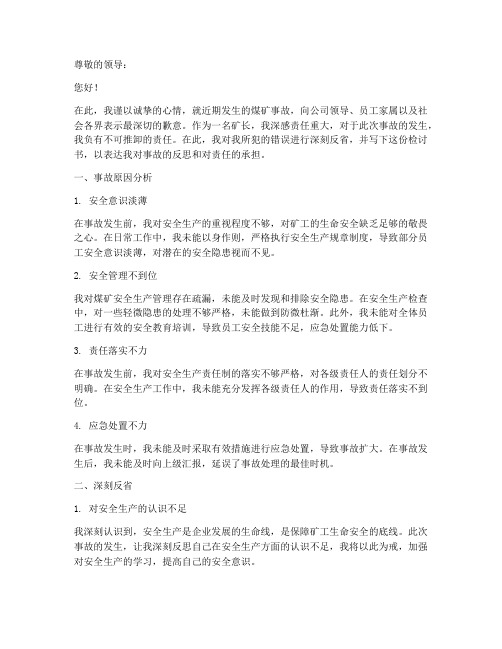 尊敬的领导：

您好！

在此，我谨以诚挚的心情，就近期发生的煤矿事故，向公司领导、员工家属以及社会各界表示最深切的歉意。作为一名矿长，我深感责任重大，对于此次事故的发生，我负有不可推卸的责任。在此，我对我所犯的错误进行深刻反省，并写下这份检讨书，以表达我对事故的反思和对责任的承担。

一、事故原因分析

1. 安全意识淡薄

在事故发生前，我对安全生产的重视程度不够，对矿工的生命安全缺乏足够的敬畏之心。在日常工作中，我未能以身作则，严格执行安全生产规章制度，导致部分员工安全意识淡薄，对潜在的安全隐患视而不见。

2. 安全管理不到位

我对煤矿安全生产管理存在疏漏，未能及时发现和排除安全隐患。在安全生产检查中，对一些轻微隐患的处理不够严格，未能做到防微杜渐。此外，我未能对全体员工进行有效的安全教育培训，导致员工安全技能不足，应急处置能力低下。

3. 责任落实不力

在事故发生前，我对安全生产责任制的落实不够严格，对各级责任人的责任划分不明确。在安全生产工作中，我未能充分发挥各级责任人的作用，导致责任落实不到位。

4. 应急处置不力

在事故发生时，我未能及时采取有效措施进行应急处置，导致事故扩大。在事故发生后，我未能及时向上级汇报，延误了事故处理的最佳时机。

二、深刻反省

1. 对安全生产的认识不足

我深刻认识到，安全生产是企业发展的生命线，是保障矿工生命安全的底线。此次事故的发生，让我深刻反思自己在安全生产方面的认识不足，我将以此为戒，加强对安全生产的学习，提高自己的安全意识。